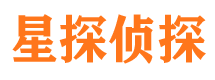 星探侦探